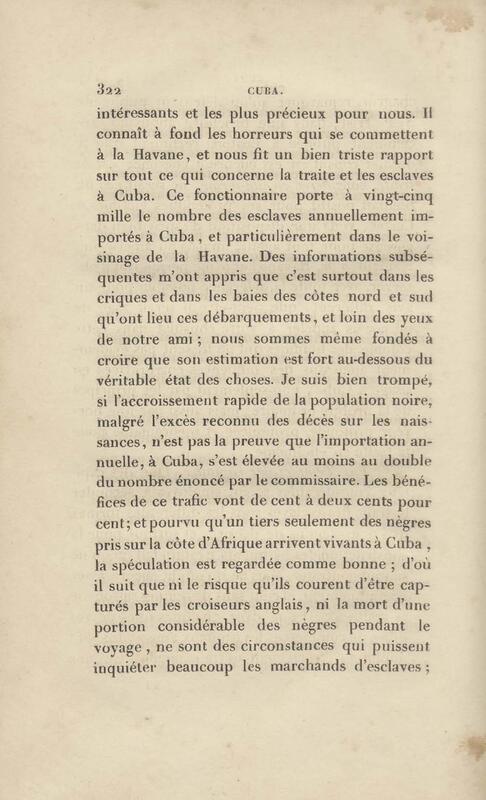 322 CUBA.

intéressants et les plus précieux pour nous. Il connaît à fond les horreurs qui se commettent à la Havane, et nous fit un bien triste rapport sur tout ce qui concerne la traite et les esclaves à Cuba. Ce fonctionnaire porte à vingt-cinq mille le nombre des esclaves annuellement importés à Cuba, et particulièrement dans le voisinage de la Havane. Des informations subséquentes m'ont appris que c'est surtout dans les criques et dans les baies des côtes nord et sud qu'ont lieu ces débarquements, et loin des yeux de notre ami; nous sommes même fondés à croire que son estimation est fort au-dessous du véritable état des choses. Je suis bien trompé, si l'accroissement rapide de la population noire, malgré l'excès reconnu des décès sur les naissances, n'est pas la preuve que l'importation annuelle, à Cuba, s'est élevée au moins au double du nombre énoncé par le commissaire. Les bénéfices de ce trafic vont de cent à deux cents pour cent; et pourvu qu'un tiers seulement des nègres pris sur la côte d'Afrique arrivent vivants à Cuba, la spéculation est regardée comme bonne; d'où il suit que ni le risque qu'ils courent d'être capturés par les croiseurs anglais, ni la mort d'une portion considérable des nègres pendant le voyage, ne sont des circonstances qui puissent inquiéter beaucoup les marchands d'esclaves;